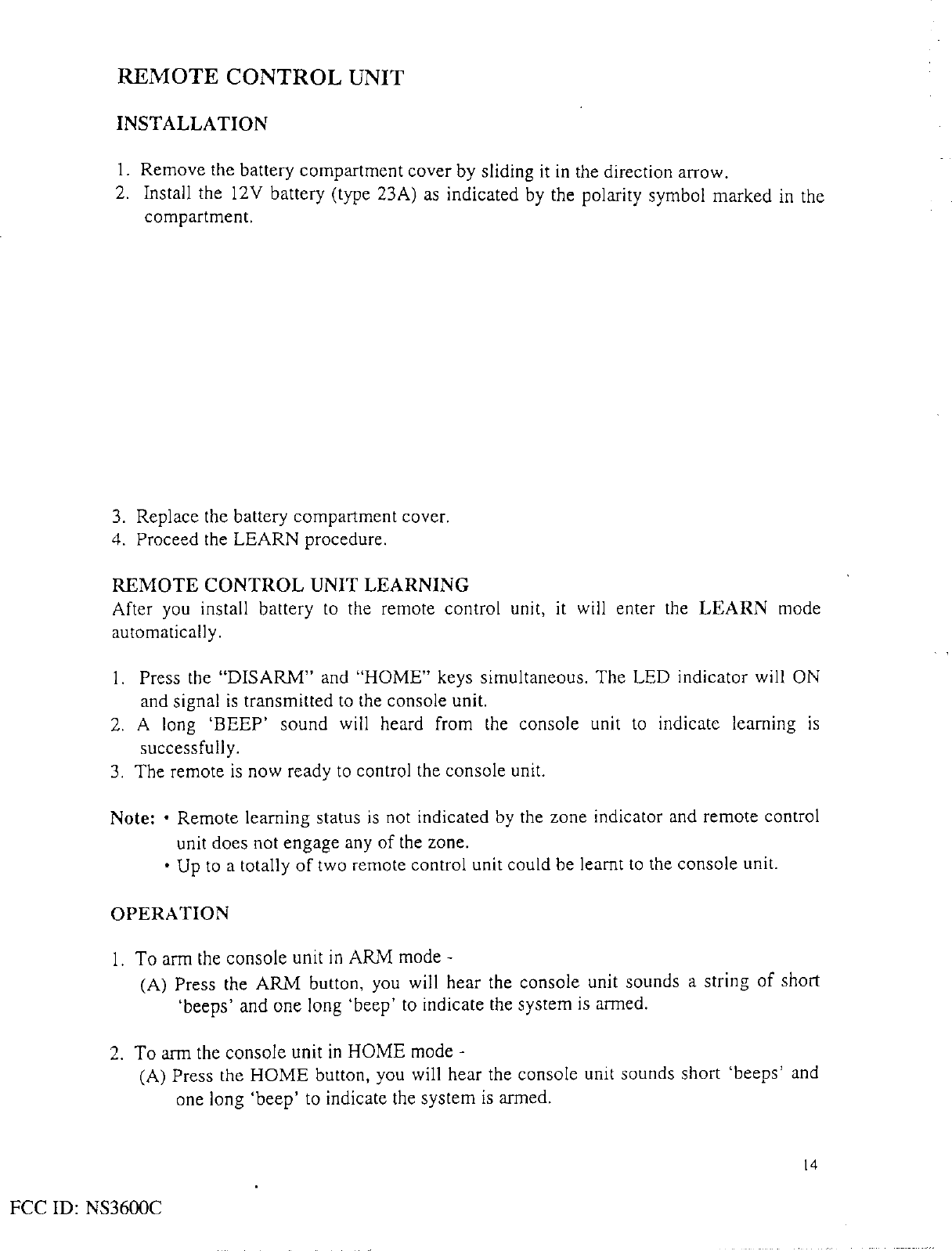 REMOTE CONTROL UNIT

INSTALLATION

1. Remove the battery compartment cover by sliding it in the direction arrow.
2. Install the 12V battery (type 23A) as indicated by the polarity symbol marked in the compartment.

3. Replace the battery compartment cover.
4. Proceed the LEARN procedure.

REMOTE CONTROL UNIT LEARNING
After you install battery to the remote control unit, it will enter the LEARN mode automatically.

1. Press the "DISARM" and "HOME" keys simultaneous. The LED indicator will ON and signal is transmitted to the console unit.
2. A long 'BEEP' sound will heard from the console unit to indicate learning is successfully.
3. The remote is now ready to control the console unit.

Note: • Remote learning status is not indicated by the zone indicator and remote control unit does not engage any of the zone.
• Up to a totally of two remote control unit could be learnt to the console unit.

OPERATION

1. To arm the console unit in ARM mode -
(A) Press the ARM button, you will hear the console unit sounds a string of short 'beeps' and one long 'beep' to indicate the system is armed.

2. To arm the console unit in HOME mode -
(A) Press the HOME button, you will hear the console unit sounds short 'beeps' and one long 'beep' to indicate the system is armed.

14

FCC ID: NS3600C